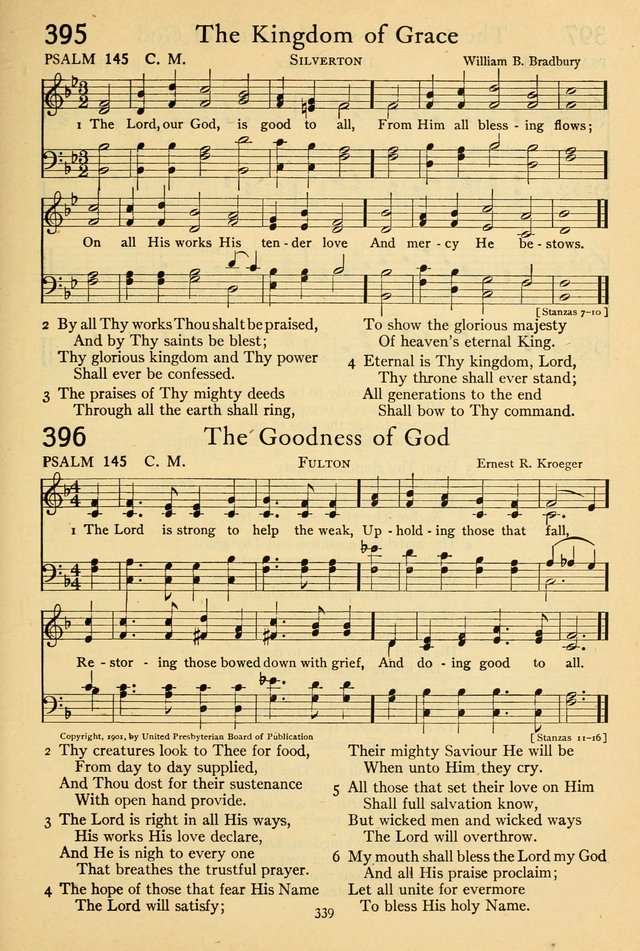 395 The Kingdom of Grace

PSALM 145 C. M. SILVERTON William B. Bradbury

1 The Lord, our God, is good to all, From Him all bless - ing flows;

On all His works His ten - der love And mer - cy He be - stows.

[ Stanzas 7-10 ]

2 By all Thy works Thou shalt be praised,
And by Thy saints be blest;
Thy glorious kingdom and Thy power
Shall ever be confessed.

3 The praises of Thy mighty deeds
Through all the earth shall ring,
To show the glorious majesty
Of heaven's eternal King.

4 Eternal is Thy kingdom, Lord,
Thy throne shall ever stand;
All generations to the end
Shall bow to Thy command.

396 The Goodness of God

PSALM 145 C. M. FULTON Ernest R. Kroeger

1 The Lord is strong to help the weak, Up - hold - ing those that fall,

Re - stor - ing those bowed down with grief, And do - ing good to all.

Copyright, 1901, by United Presbyterian Board of Publication

[ Stanzas 11-16 ]

2 Thy creatures look to Thee for food,
From day to day supplied,
And Thou dost for their sustenance
With open hand provide.

3 The Lord is right in all His ways,
His works His love declare,
And He is nigh to every one
That breathes the trustful prayer.

4 The hope of those that fear His Name
The Lord will satisfy;
Their mighty Saviour He will be
When unto Him they cry.

5 All those that set their love on Him
Shall full salvation know,
But wicked men and wicked ways
The Lord will overthrow.

6 My mouth shall bless the Lord my God
And all His praise proclaim;
Let all unite for evermore
To bless His holy Name.

339